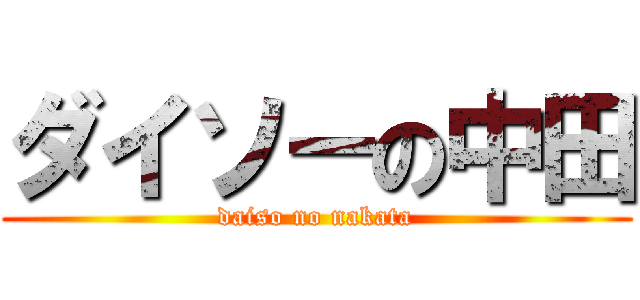 ダイソーの中田
daiso no nakata